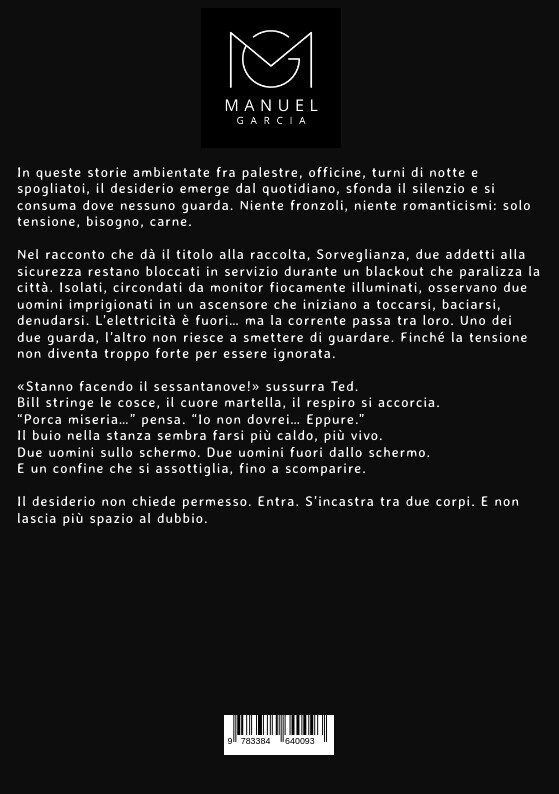 MANUEL
GARCIA

In queste storie ambientate fra palestre, officine, turni di notte e spogliatoi, il desiderio emerge dal quotidiano, sfonda il silenzio e si consuma dove nessuno guarda. Niente fronzoli, niente romanticismi: solo tensione, bisogno, carne.

Nel racconto che dà il titolo alla raccolta, Sorveglianza, due addetti alla sicurezza restano bloccati in servizio durante un blackout che paralizza la città. Isolati, circondati da monitor fiocamente illuminati, osservano due uomini imprigionati in un ascensore che iniziano a toccarsi, baciarsi, denudarsi. L'elettricità è fuori… ma la corrente passa tra loro. Uno dei due guarda, l'altro non riesce a smettere di guardare. Finché la tensione non diventa troppo forte per essere ignorata.

«Stanno facendo il sessantanove!» sussurra Ted.
Bill stringe le cosce, il cuore martella, il respiro si accorcia.
"Porca miseria…" pensa. "Io non dovrei… Eppure."
Il buio nella stanza sembra farsi più caldo, più vivo.
Due uomini sullo schermo. Due uomini fuori dallo schermo.
E un confine che si assottiglia, fino a scomparire.

Il desiderio non chiede permesso. Entra. S'incastra tra due corpi. E non lascia più spazio al dubbio.

9 783384 640093